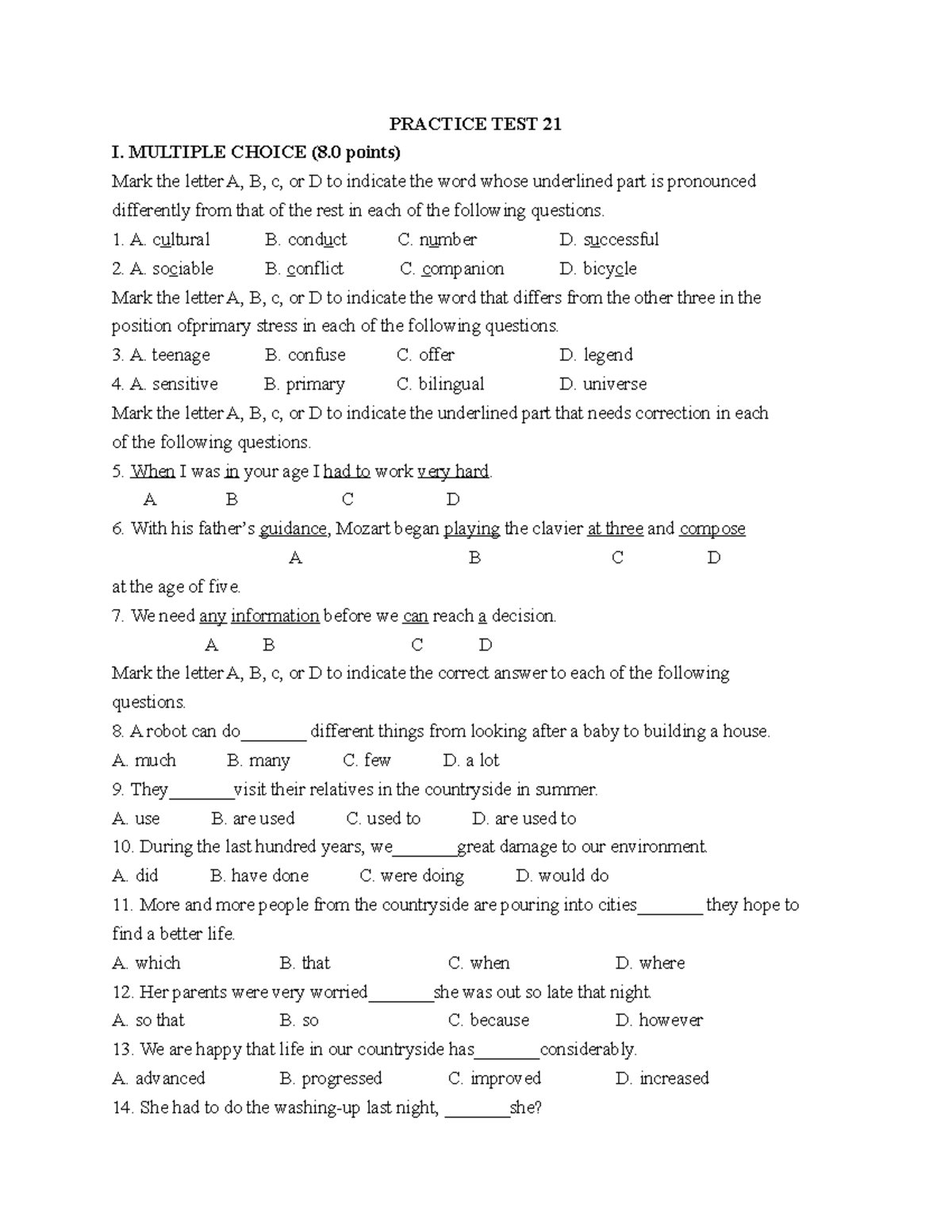 PRACTICE TEST 21

I. MULTIPLE CHOICE (8.0 points)

Mark the letter A, B, c, or D to indicate the word whose underlined part is pronounced differently from that of the rest in each of the following questions.

1. A. cultural B. conduct C. number D. successful

2. A. sociable B. conflict C. companion D. bicycle

Mark the letter A, B, c, or D to indicate the word that differs from the other three in the position ofprimary stress in each of the following questions.

3. A. teenage B. confuse C. offer D. legend

4. A. sensitive B. primary C. bilingual D. universe

Mark the letter A, B, c, or D to indicate the underlined part that needs correction in each of the following questions.

5. When I was in your age I had to work very hard.
A B C D

6. With his father's guidance, Mozart began playing the clavier at three and compose
A B C D
at the age of five.

7. We need any information before we can reach a decision.
A B C D

Mark the letter A, B, c, or D to indicate the correct answer to each of the following questions.

8. A robot can do_______ different things from looking after a baby to building a house.
A. much B. many C. few D. a lot

9. They_______visit their relatives in the countryside in summer.
A. use B. are used C. used to D. are used to

10. During the last hundred years, we_______great damage to our environment.
A. did B. have done C. were doing D. would do

11. More and more people from the countryside are pouring into cities_______ they hope to find a better life.
A. which B. that C. when D. where

12. Her parents were very worried_______she was out so late that night.
A. so that B. so C. because D. however

13. We are happy that life in our countryside has_______considerably.
A. advanced B. progressed C. improved D. increased

14. She had to do the washing-up last night, _______she?